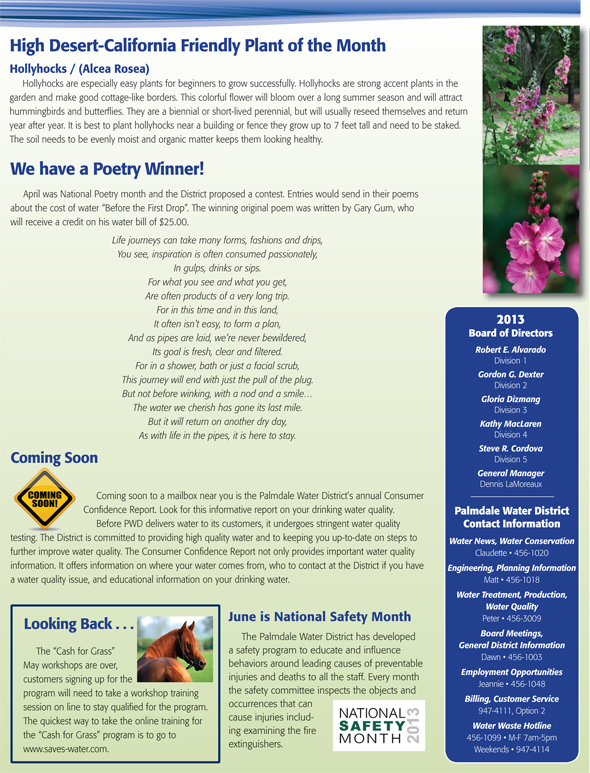 High Desert-California Friendly Plant of the Month

Hollyhocks / (Alcea Rosea)

Hollyhocks are especially easy plants for beginners to grow successfully. Hollyhocks are strong accent plants in the garden and make good cottage-like borders. This colorful flower will bloom over a long summer season and will attract hummingbirds and butterflies. They are a biennial or short-lived perennial, but will usually reseed themselves and return year after year. It is best to plant hollyhocks near a building or fence they grow up to 7 feet tall and need to be staked. The soil needs to be evenly moist and organic matter keeps them looking healthy.

We have a Poetry Winner!

April was National Poetry month and the District proposed a contest. Entries would send in their poems about the cost of water "Before the First Drop". The winning original poem was written by Gary Gum, who will receive a credit on his water bill of $25.00.

Life journeys can take many forms, fashions and drips,
You see, inspiration is often consumed passionately,
In gulps, drinks or sips.
For what you see and what you get,
Are often products of a very long trip.
For in this time and in this land,
It often isn't easy, to form a plan,
And as pipes are laid, we're never bewildered,
Its goal is fresh, clear and filtered.
For in a shower, bath or just a facial scrub,
This journey will end with just the pull of the plug.
But not before winking, with a nod and a smile…
The water we cherish has gone its last mile.
But it will return on another dry day,
As with life in the pipes, it is here to stay.

Coming Soon

COMING SOON!

Coming soon to a mailbox near you is the Palmdale Water District's annual Consumer Confidence Report. Look for this informative report on your drinking water quality.

Before PWD delivers water to its customers, it undergoes stringent water quality testing. The District is committed to providing high quality water and to keeping you up-to-date on steps to further improve water quality. The Consumer Confidence Report not only provides important water quality information. It offers information on where your water comes from, who to contact at the District if you have a water quality issue, and educational information on your drinking water.

Looking Back . . .

The "Cash for Grass" May workshops are over, customers signing up for the program will need to take a workshop training session on line to stay qualified for the program. The quickest way to take the online training for the "Cash for Grass" program is to go to www.saves-water.com.

June is National Safety Month

The Palmdale Water District has developed a safety program to educate and influence behaviors around leading causes of preventable injuries and deaths to all the staff. Every month the safety committee inspects the objects and occurrences that can cause injuries including examining the fire extinguishers.

NATIONAL SAFETY MONTH 2013

2013
Board of Directors

Robert E. Alvarado
Division 1

Gordon G. Dexter
Division 2

Gloria Dizmang
Division 3

Kathy MacLaren
Division 4

Steve R. Cordova
Division 5

General Manager
Dennis LaMoreaux

Palmdale Water District
Contact Information

Water News, Water Conservation
Claudette • 456-1020

Engineering, Planning Information
Matt • 456-1018

Water Treatment, Production, Water Quality
Peter • 456-3009

Board Meetings, General District Information
Dawn • 456-1003

Employment Opportunities
Jeannie • 456-1048

Billing, Customer Service
947-4111, Option 2

Water Waste Hotline
456-1099 • M-F 7am-5pm
Weekends • 947-4114